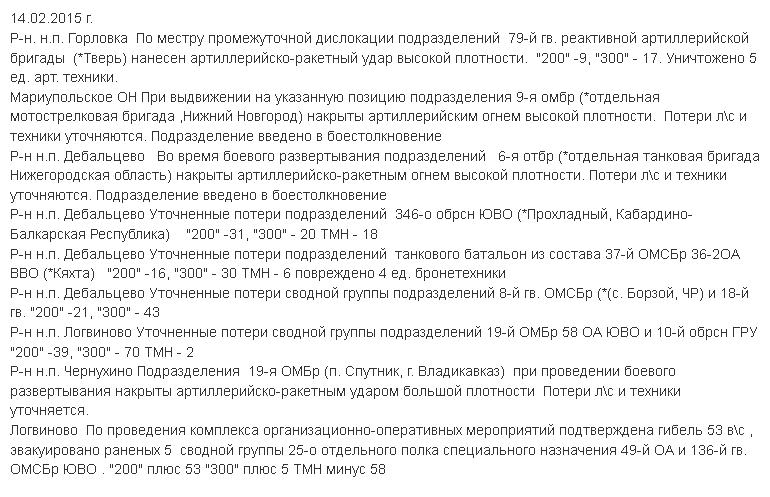 14.02.2015 г.
Р-н. н.п. Горловка  По местру промежуточной дислокации подразделений  79-й гв. реактивной артиллерийской бригады  (*Тверь) нанесен артиллерийско-ракетный удар высокой плотности.  "200" -9, "300" - 17. Уничтожено 5 ед. арт. техники.
Мариупольское ОН При выдвижении на указанную позицию подразделения 9-я омбр (*отдельная мотострелковая бригада ,Нижний Новгород) накрыты артиллерийским огнем высокой плотности.  Потери л\с и техники уточняются. Подразделение введено в боестолкновение
Р-н н.п. Дебальцево   Во время боевого развертывания подразделений   6-я отбр (*отдельная танковая бригада Нижегородская область) накрыты артиллерийско-ракетным огнем высокой плотности. Потери л\с и техники уточняются. Подразделение введено в боестолкновение
Р-н н.п. Дебальцево Уточненные потери подразделений  346-о обрсн ЮВО (*Прохладный, Кабардино-Балкарская Республика)    "200" -31, "300" - 20 ТМН - 18
Р-н н.п. Дебальцево Уточненные потери подразделений  танкового батальон из состава 37-й ОМСБр 36-2ОА ВВО (*Кяхта)   "200" -16, "300" - 30 ТМН - 6 повреждено 4 ед. бронетехники
Р-н н.п. Дебальцево Уточненные потери сводной группы подразделений 8-й гв. ОМСБр (*(с. Борзой, ЧР) и 18-й гв. "200" -21, "300" - 43
Р-н н.п. Логвиново Уточненные потери сводной группы подразделений 19-й ОМБр 58 ОА ЮВО и 10-й обрсн ГРУ "200" -39, "300" - 70 ТМН - 2
Р-н н.п. Чернухино Подразделения  19-я ОМБр (п. Спутник, г. Владикавказ)  при проведении боевого развертывания накрыты артиллерийско-ракетным ударом большой плотности  Потери л\с и техники уточняется.
Логвиново  По проведения комплекса организационно-оперативных мероприятий подтверждена гибель 53 в\с , эвакуировано раненых 5  сводной группы 25-о отдельного полка специального назначения 49-й ОА и 136-й гв. ОМСБр ЮВО . "200" плюс 53 "300" плюс 5 ТМН минус 58